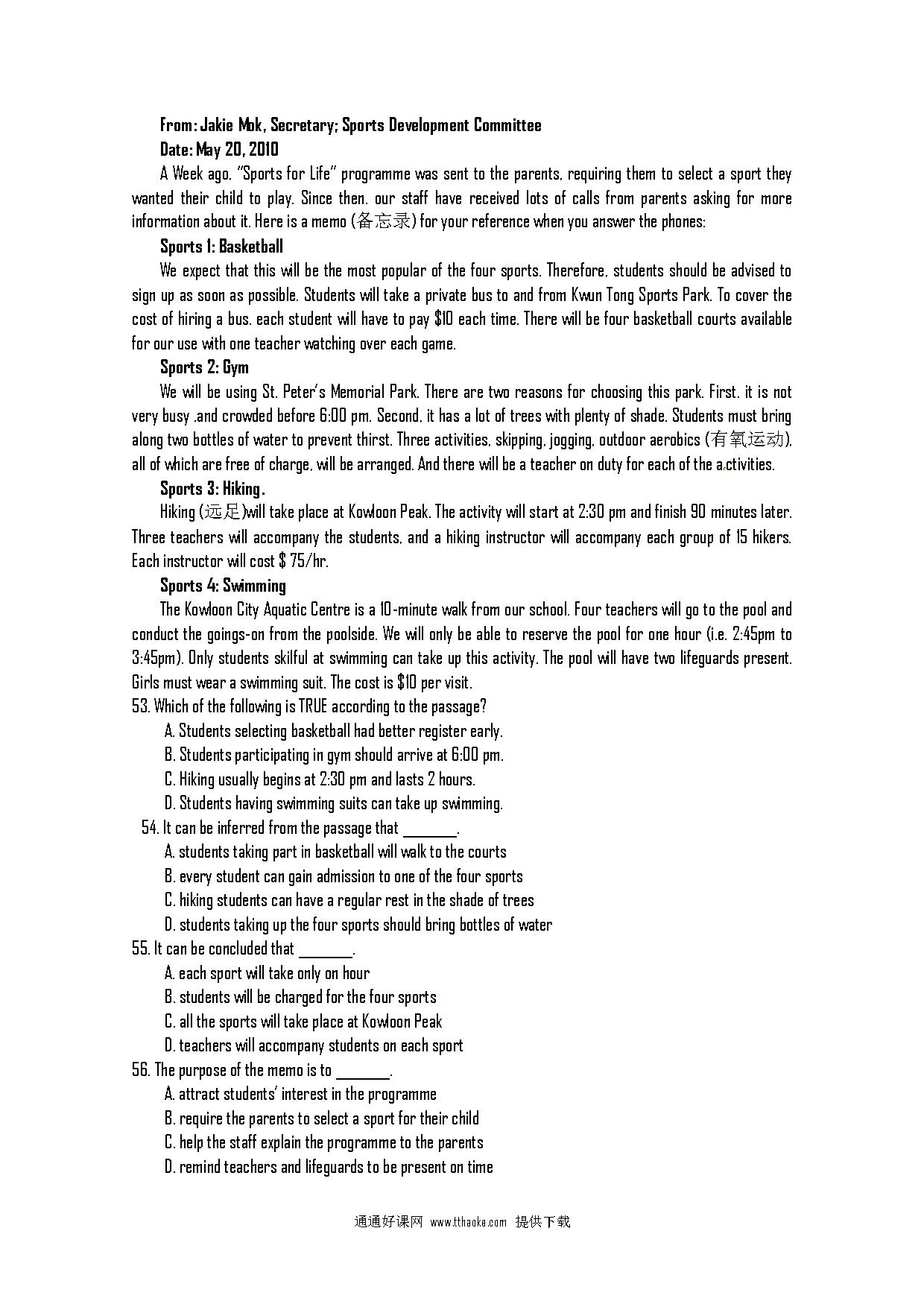 From: Jakie Mok, Secretary; Sports Development Committee
Date: May 20, 2010

A Week ago, "Sports for Life" programme was sent to the parents, requiring them to select a sport they wanted their child to play. Since then. our staff have received lots of calls from parents asking for more information about it. Here is a memo (备忘录) for your reference when you answer the phones:

Sports 1: Basketball

We expect that this will be the most popular of the four sports. Therefore, students should be advised to sign up as soon as possible. Students will take a private bus to and from Kwun Tong Sports Park. To cover the cost of hiring a bus. each student will have to pay $10 each time. There will be four basketball courts available for our use with one teacher watching over each game.

Sports 2: Gym

We will be using St. Peter's Memorial Park. There are two reasons for choosing this park. First. it is not very busy .and crowded before 6:00 pm. Second, it has a lot of trees with plenty of shade. Students must bring along two bottles of water to prevent thirst. Three activities, skipping, jogging, outdoor aerobics (有氧运动), all of which are free of charge, will be arranged. And there will be a teacher on duty for each of the a.ctivities.

Sports 3: Hiking.

Hiking (远足)will take place at Kowloon Peak. The activity will start at 2:30 pm and finish 90 minutes later. Three teachers will accompany the students, and a hiking instructor will accompany each group of 15 hikers. Each instructor will cost $ 75/hr.

Sports 4: Swimming

The Kowloon City Aquatic Centre is a 10-minute walk from our school. Four teachers will go to the pool and conduct the goings-on from the poolside. We will only be able to reserve the pool for one hour (i.e. 2:45pm to 3:45pm). Only students skilful at swimming can take up this activity. The pool will have two lifeguards present. Girls must wear a swimming suit. The cost is $10 per visit.

53. Which of the following is TRUE according to the passage?
A. Students selecting basketball had better register early.
B. Students participating in gym should arrive at 6:00 pm.
C. Hiking usually begins at 2:30 pm and lasts 2 hours.
D. Students having swimming suits can take up swimming.

54. It can be inferred from the passage that ________.
A. students taking part in basketball will walk to the courts
B. every student can gain admission to one of the four sports
C. hiking students can have a regular rest in the shade of trees
D. students taking up the four sports should bring bottles of water

55. It can be concluded that ________.
A. each sport will take only on hour
B. students will be charged for the four sports
C. all the sports will take place at Kowloon Peak
D. teachers will accompany students on each sport

56. The purpose of the memo is to ________.
A. attract students' interest in the programme
B. require the parents to select a sport for their child
C. help the staff explain the programme to the parents
D. remind teachers and lifeguards to be present on time

通通好课网 www.tthaoke.com 提供下载